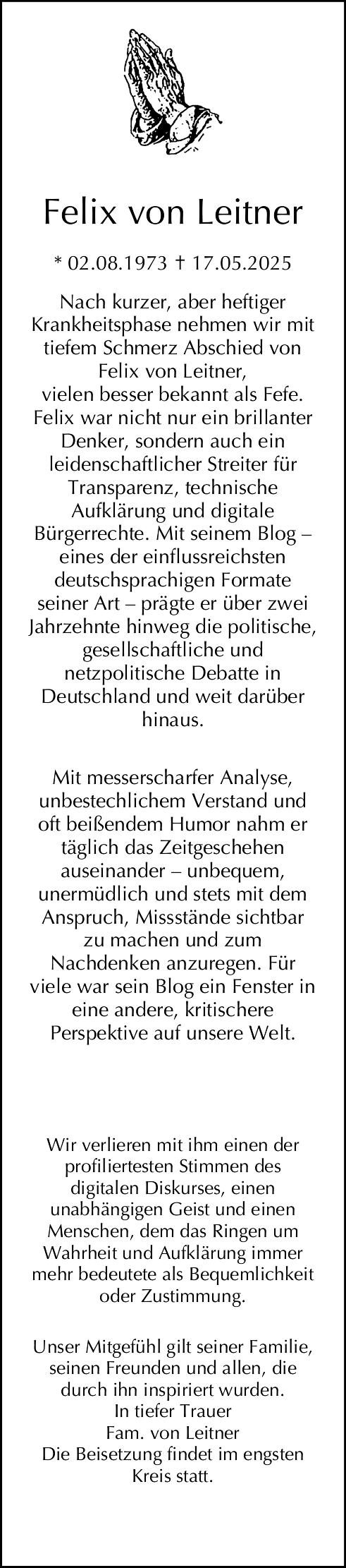 Felix von Leitner

* 02.08.1973 † 17.05.2025

Nach kurzer, aber heftiger Krankheitsphase nehmen wir mit tiefem Schmerz Abschied von Felix von Leitner,
vielen besser bekannt als Fefe. Felix war nicht nur ein brillanter Denker, sondern auch ein leidenschaftlicher Streiter für Transparenz, technische Aufklärung und digitale Bürgerrechte. Mit seinem Blog – eines der einflussreichsten deutschsprachigen Formate seiner Art – prägte er über zwei Jahrzehnte hinweg die politische, gesellschaftliche und netzpolitische Debatte in Deutschland und weit darüber hinaus.

Mit messerscharfer Analyse, unbestechlichem Verstand und oft beißendem Humor nahm er täglich das Zeitgeschehen auseinander – unbequem, unermüdlich und stets mit dem Anspruch, Missstände sichtbar zu machen und zum Nachdenken anzuregen. Für viele war sein Blog ein Fenster in eine andere, kritischere Perspektive auf unsere Welt.

Wir verlieren mit ihm einen der profiliertesten Stimmen des digitalen Diskurses, einen unabhängigen Geist und einen Menschen, dem das Ringen um Wahrheit und Aufklärung immer mehr bedeutete als Bequemlichkeit oder Zustimmung.

Unser Mitgefühl gilt seiner Familie, seinen Freunden und allen, die durch ihn inspiriert wurden.
In tiefer Trauer
Fam. von Leitner
Die Beisetzung findet im engsten Kreis statt.